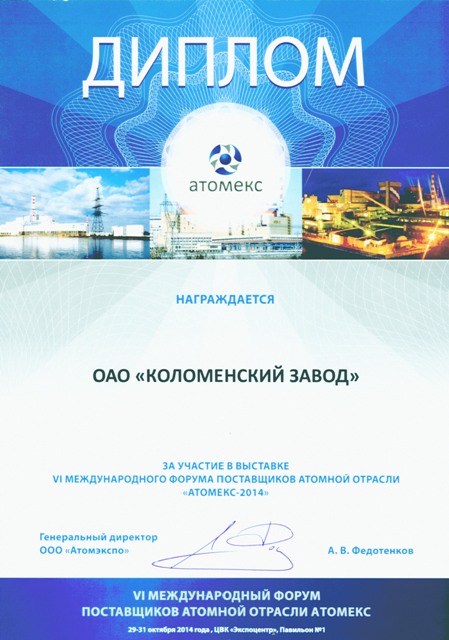 ДИПЛОМ

атомекс

НАГРАЖДАЕТСЯ

ОАО «КОЛОМЕНСКИЙ ЗАВОД»

ЗА УЧАСТИЕ В ВЫСТАВКЕ
VI МЕЖДУНАРОДНОГО ФОРУМА ПОСТАВЩИКОВ АТОМНОЙ ОТРАСЛИ
«АТОМЕКС-2014»

Генеральный директор
ООО «Атомэкспо»

А. В. Федотенков

VI МЕЖДУНАРОДНЫЙ ФОРУМ
ПОСТАВЩИКОВ АТОМНОЙ ОТРАСЛИ АТОМЕКС

29-31 октября 2014 года , ЦВК «Экспоцентр», Павильон №1